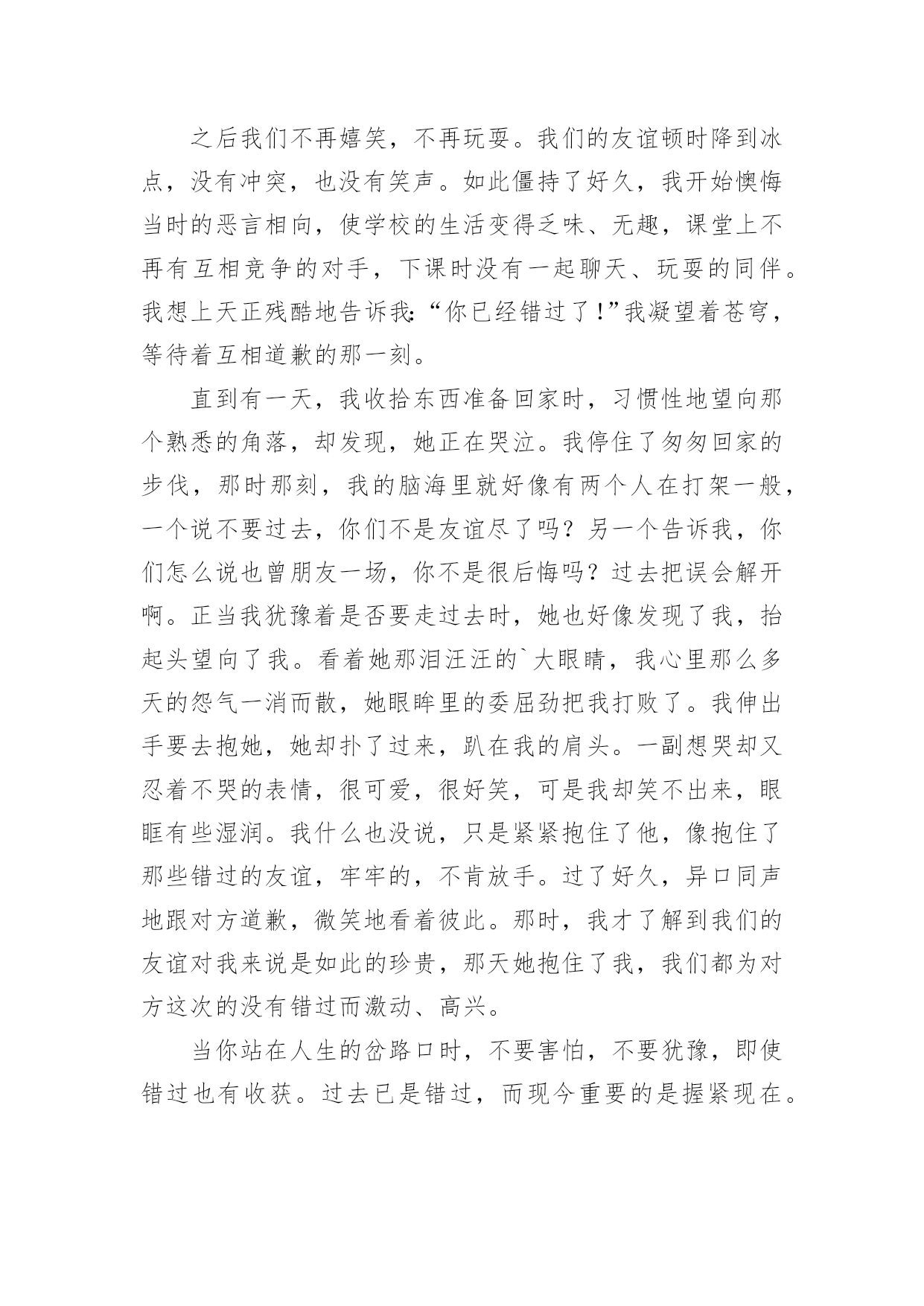 之后我们不再嬉笑，不再玩耍。我们的友谊顿时降到冰点，没有冲突，也没有笑声。如此僵持了好久，我开始懊悔当时的恶言相向，使学校的生活变得乏味、无趣，课堂上不再有互相竞争的对手，下课时没有一起聊天、玩耍的同伴。我想上天正残酷地告诉我:“你已经错过了!”我凝望着苍穹，等待着互相道歉的那一刻。

直到有一天，我收拾东西准备回家时，习惯性地望向那个熟悉的角落，却发现，她正在哭泣。我停住了匆匆回家的步伐，那时那刻，我的脑海里就好像有两个人在打架一般，一个说不要过去，你们不是友谊尽了吗？另一个告诉我，你们怎么说也曾朋友一场，你不是很后悔吗？过去把误会解开啊。正当我犹豫着是否要走过去时，她也好像发现了我，抬起头望向了我。看着她那泪汪汪的`大眼睛，我心里那么多天的怨气一消而散，她眼眸里的委屈劲把我打败了。我伸出手要去抱她，她却扑了过来，趴在我的肩头。一副想哭却又忍着不哭的表情，很可爱，很好笑，可是我却笑不出来，眼眶有些湿润。我什么也没说，只是紧紧抱住了他，像抱住了那些错过的友谊，牢牢的，不肯放手。过了好久，异口同声地跟对方道歉，微笑地看着彼此。那时，我才了解到我们的友谊对我来说是如此的珍贵，那天她抱住了我，我们都为对方这次的没有错过而激动、高兴。

当你站在人生的岔路口时，不要害怕，不要犹豫，即使错过也有收获。过去已是错过，而现今重要的是握紧现在。